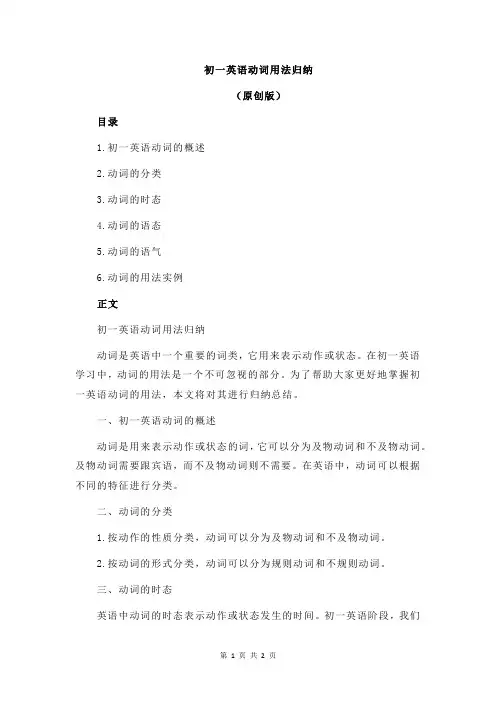 初一英语动词用法归纳

（原创版）

目录

1.初一英语动词的概述

2.动词的分类

3.动词的时态

4.动词的语态

5.动词的语气

6.动词的用法实例

正文

初一英语动词用法归纳

动词是英语中一个重要的词类，它用来表示动作或状态。在初一英语学习中，动词的用法是一个不可忽视的部分。为了帮助大家更好地掌握初一英语动词的用法，本文将对其进行归纳总结。

一、初一英语动词的概述

动词是用来表示动作或状态的词，它可以分为及物动词和不及物动词。及物动词需要跟宾语，而不及物动词则不需要。在英语中，动词可以根据不同的特征进行分类。

二、动词的分类

1.按动作的性质分类，动词可以分为及物动词和不及物动词。

2.按动词的形式分类，动词可以分为规则动词和不规则动词。

三、动词的时态

英语中动词的时态表示动作或状态发生的时间。初一英语阶段，我们

第 1 页 共 2 页